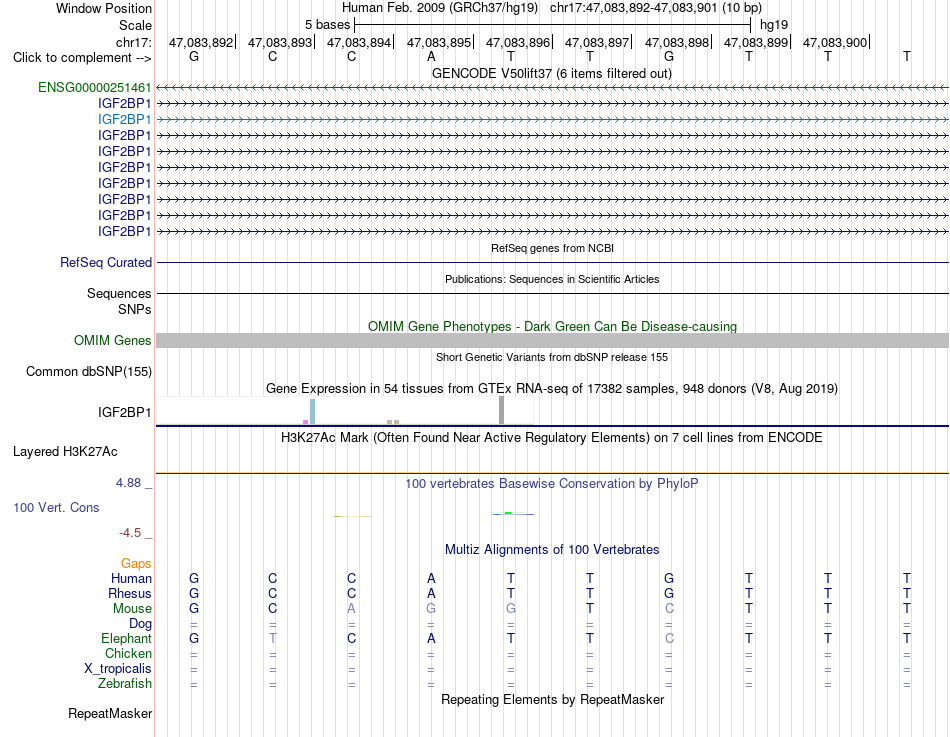 Window Position Human Feb. 2009 (GRCh37/hg19) chr17:47,083,892-47,083,901 (10 bp)
Scale 5 bases hg19
chr17: 47,083,892| 47,083,893| 47,083,894| 47,083,895| 47,083,896| 47,083,897| 47,083,898| 47,083,899| 47,083,900|
Click to complement --> G C C A T T G T T T

GENCODE V50lift37 (6 items filtered out)
ENSG00000251461
IGF2BP1
IGF2BP1
IGF2BP1
IGF2BP1
IGF2BP1
IGF2BP1
IGF2BP1
IGF2BP1
IGF2BP1

RefSeq genes from NCBI
RefSeq Curated

Publications: Sequences in Scientific Articles
Sequences
SNPs

OMIM Gene Phenotypes - Dark Green Can Be Disease-causing
OMIM Genes

Short Genetic Variants from dbSNP release 155
Common dbSNP(155)

Gene Expression in 54 tissues from GTEx RNA-seq of 17382 samples, 948 donors (V8, Aug 2019)
IGF2BP1

H3K27Ac Mark (Often Found Near Active Regulatory Elements) on 7 cell lines from ENCODE
Layered H3K27Ac

4.88 _ 100 vertebrates Basewise Conservation by PhyloP
100 Vert. Cons
-4.5 _

Multiz Alignments of 100 Vertebrates
Gaps
Human G C C A T T G T T T
Rhesus G C C A T T G T T T
Mouse G C A G G T C T T T
Dog = = = = = = = = = =
Elephant G T C A T T C T T T
Chicken = = = = = = = = = =
X_tropicalis = = = = = = = = = =
Zebrafish = = = = = = = = = =

Repeating Elements by RepeatMasker
RepeatMasker